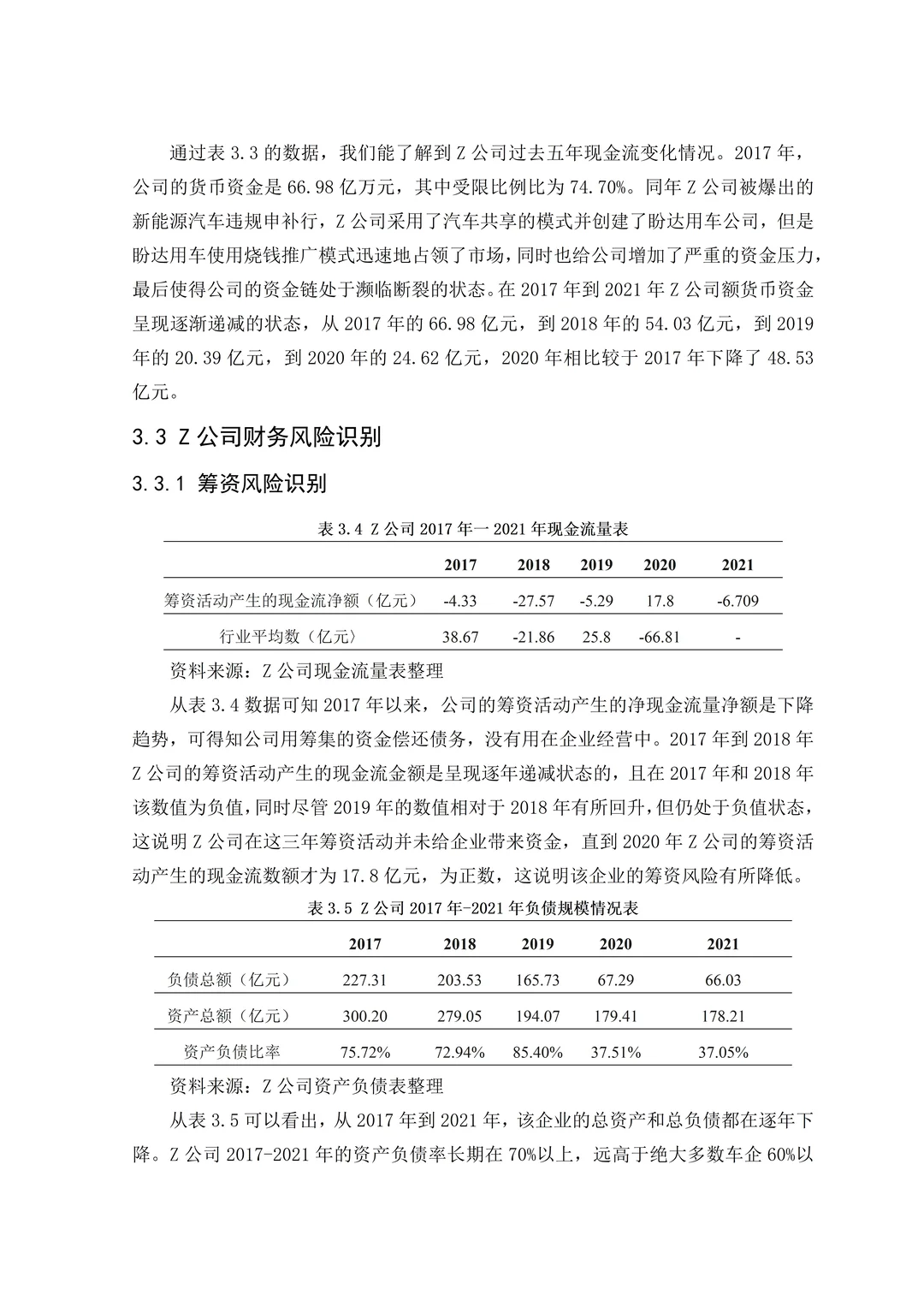 通过表 3.3 的数据，我们能了解到 Z 公司过去五年现金流变化情况。2017 年，公司的货币资金是 66.98 亿万元，其中受限比例比为 74.70%。同年 Z 公司被爆出的新能源汽车违规申补行，Z 公司采用了汽车共享的模式并创建了盼达用车公司，但是盼达用车使用烧钱推广模式迅速地占领了市场，同时也给公司增加了严重的资金压力，最后使得公司的资金链处于濒临断裂的状态。在 2017 年到 2021 年 Z 公司额货币资金呈现逐渐递减的状态，从 2017 年的 66.98 亿元，到 2018 年的 54.03 亿元，到 2019 年的 20.39 亿元，到 2020 年的 24.62 亿元，2020 年相比较于 2017 年下降了 48.53 亿元。

3.3 Z 公司财务风险识别

3.3.1 筹资风险识别

表 3.4 Z 公司 2017 年一 2021 年现金流量表

| | 2017 | 2018 | 2019 | 2020 | 2021 |
|---|---|---|---|---|---|
| 筹资活动产生的现金流净额（亿元） | -4.33 | -27.57 | -5.29 | 17.8 | -6.709 |
| 行业平均数（亿元） | 38.67 | -21.86 | 25.8 | -66.81 | - |

资料来源：Z 公司现金流量表整理

从表 3.4 数据可知 2017 年以来，公司的筹资活动产生的净现金流量净额是下降趋势，可得知公司用筹集的资金偿还债务，没有用在企业经营中。2017 年到 2018 年 Z 公司的筹资活动产生的现金流金额是呈现逐年递减状态的，且在 2017 年和 2018 年该数值为负值，同时尽管 2019 年的数值相对于 2018 年有所回升，但仍处于负值状态，这说明 Z 公司在这三年筹资活动并未给企业带来资金，直到 2020 年 Z 公司的筹资活动产生的现金流数额才为 17.8 亿元，为正数，这说明该企业的筹资风险有所降低。

表 3.5 Z 公司 2017 年-2021 年负债规模情况表

| | 2017 | 2018 | 2019 | 2020 | 2021 |
|---|---|---|---|---|---|
| 负债总额（亿元） | 227.31 | 203.53 | 165.73 | 67.29 | 66.03 |
| 资产总额（亿元） | 300.20 | 279.05 | 194.07 | 179.41 | 178.21 |
| 资产负债比率 | 75.72% | 72.94% | 85.40% | 37.51% | 37.05% |

资料来源：Z 公司资产负债表整理

从表 3.5 可以看出，从 2017 年到 2021 年，该企业的总资产和总负债都在逐年下降。Z 公司 2017-2021 年的资产负债率长期在 70%以上，远高于绝大多数车企 60%以